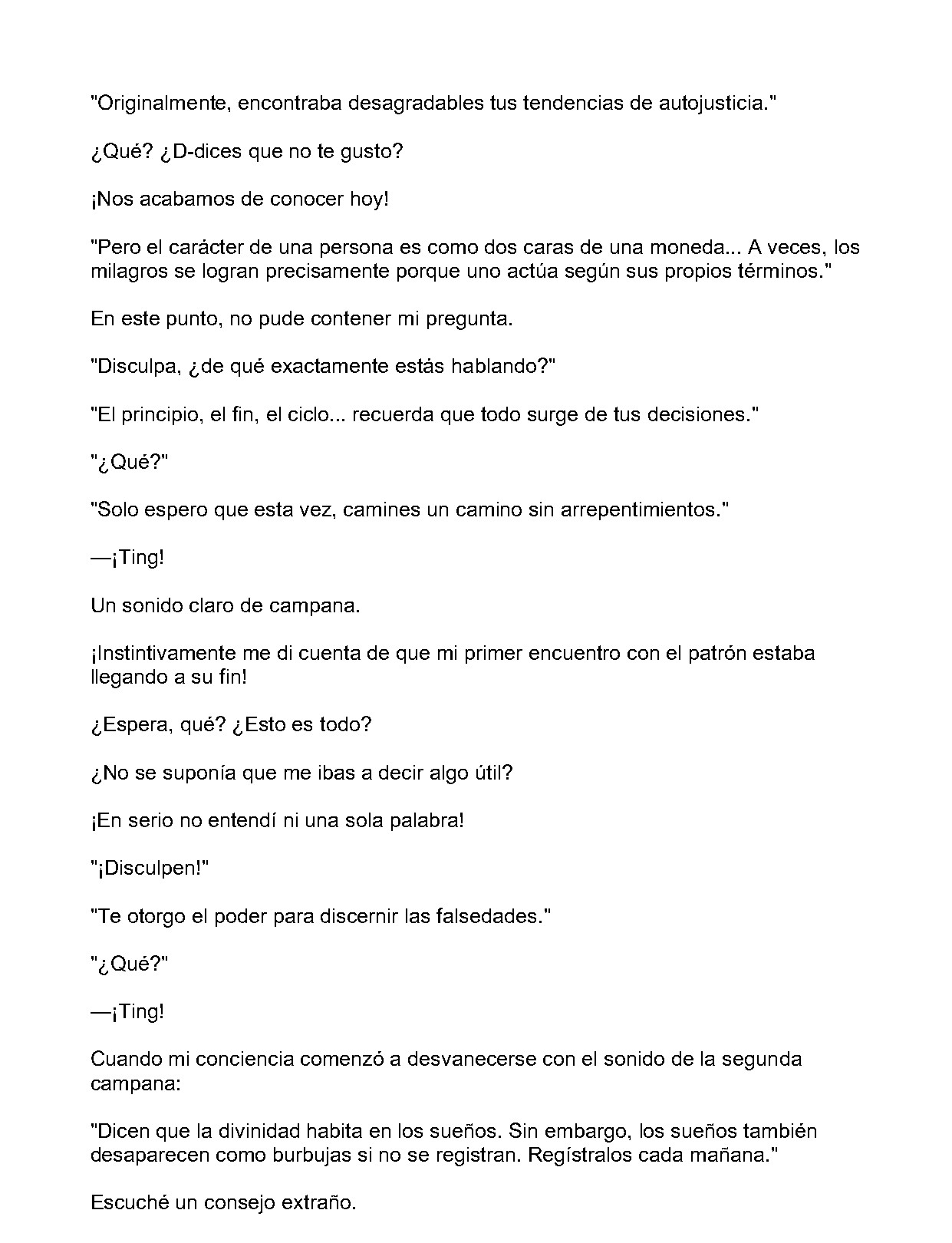 "Originalmente, encontraba desagradables tus tendencias de autojusticia."

¿Qué? ¿D-dices que no te gusto?

¡Nos acabamos de conocer hoy!

"Pero el carácter de una persona es como dos caras de una moneda... A veces, los milagros se logran precisamente porque uno actúa según sus propios términos."

En este punto, no pude contener mi pregunta.

"Disculpa, ¿de qué exactamente estás hablando?"

"El principio, el fin, el ciclo... recuerda que todo surge de tus decisiones."

"¿Qué?"

"Solo espero que esta vez, camines un camino sin arrepentimientos."

—¡Ting!

Un sonido claro de campana.

¡Instintivamente me di cuenta de que mi primer encuentro con el patrón estaba llegando a su fin!

¿Espera, qué? ¿Esto es todo?

¿No se suponía que me ibas a decir algo útil?

¡En serio no entendí ni una sola palabra!

"¡Disculpen!"

"Te otorgo el poder para discernir las falsedades."

"¿Qué?"

—¡Ting!

Cuando mi conciencia comenzó a desvanecerse con el sonido de la segunda campana:

"Dicen que la divinidad habita en los sueños. Sin embargo, los sueños también desaparecen como burbujas si no se registran. Regístralos cada mañana."

Escuché un consejo extraño.